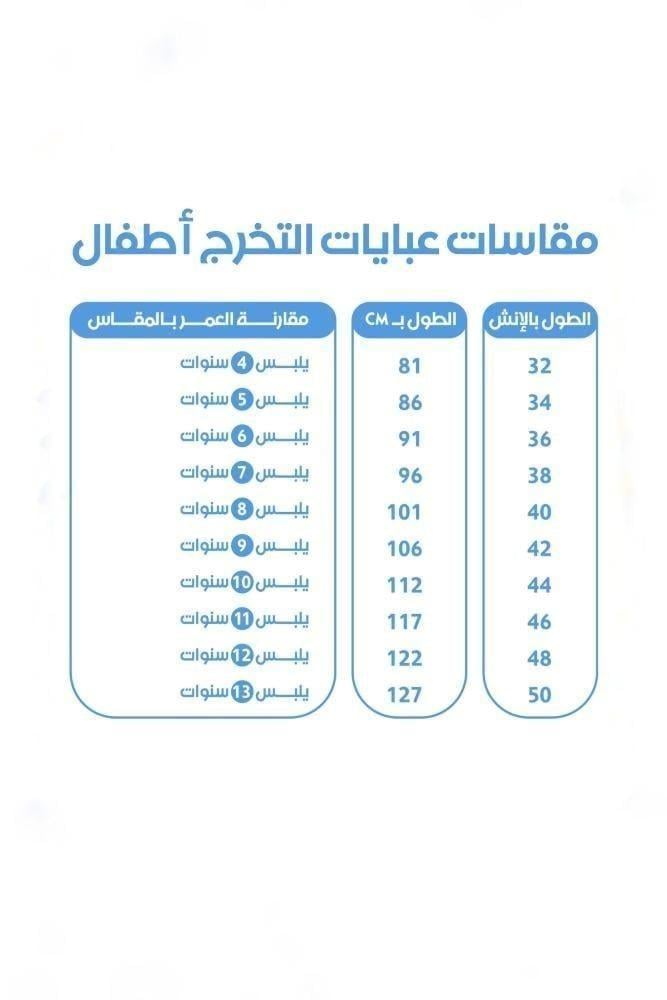 مقاسات عبايات التخرج أطفال

| الطول بالإنش | الطول بـ CM | مقارنة العمر بالمقاس |
|---|---|---|
| 32 | 81 | يلبس 4 سنوات |
| 34 | 86 | يلبس 5 سنوات |
| 36 | 91 | يلبس 6 سنوات |
| 38 | 96 | يلبس 7 سنوات |
| 40 | 101 | يلبس 8 سنوات |
| 42 | 106 | يلبس 9 سنوات |
| 44 | 112 | يلبس 10 سنوات |
| 46 | 117 | يلبس 11 سنوات |
| 48 | 122 | يلبس 12 سنوات |
| 50 | 127 | يلبس 13 سنوات |